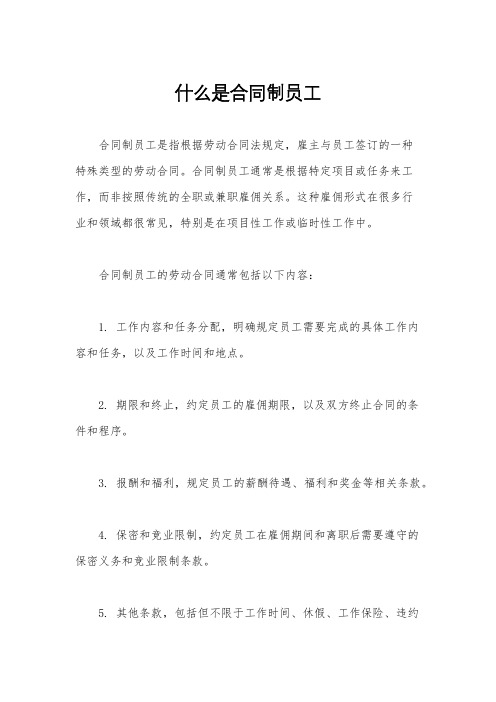 什么是合同制员工

合同制员工是指根据劳动合同法规定，雇主与员工签订的一种特殊类型的劳动合同。合同制员工通常是根据特定项目或任务来工作，而非按照传统的全职或兼职雇佣关系。这种雇佣形式在很多行业和领域都很常见，特别是在项目性工作或临时性工作中。

合同制员工的劳动合同通常包括以下内容：

1. 工作内容和任务分配，明确规定员工需要完成的具体工作内容和任务，以及工作时间和地点。

2. 期限和终止，约定员工的雇佣期限，以及双方终止合同的条件和程序。

3. 报酬和福利，规定员工的薪酬待遇、福利和奖金等相关条款。

4. 保密和竞业限制，约定员工在雇佣期间和离职后需要遵守的保密义务和竞业限制条款。

5. 其他条款，包括但不限于工作时间、休假、工作保险、违约